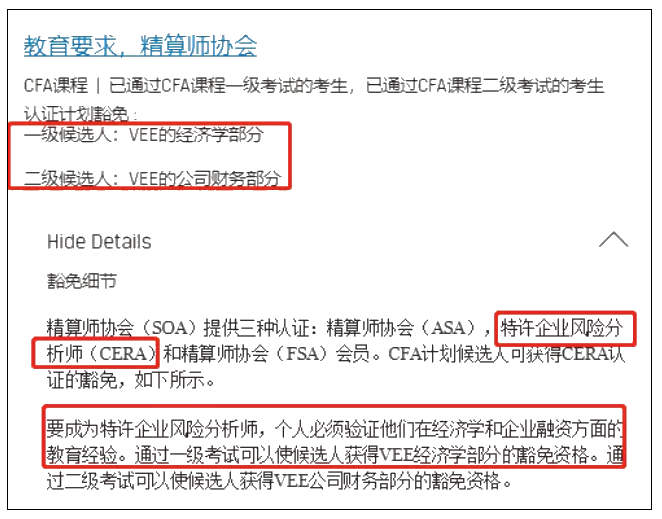 教育要求，精算师协会

CFA课程 | 已通过CFA课程一级考试的考生，已通过CFA课程二级考试的考生

认证计划豁免：

一级候选人：VEE的经济学部分

二级候选人：VEE的公司财务部分

Hide Details

豁免细节

精算师协会（SOA）提供三种认证：精算师协会（ASA），特许企业风险分析师（CERA）和精算师协会（FSA）会员。CFA计划候选人可获得CERA认证的豁免，如下所示。

要成为特许企业风险分析师，个人必须验证他们在经济学和企业融资方面的教育经验。通过一级考试可以使候选人获得VEE经济学部分的豁免资格。通过二级考试可以使候选人获得VEE公司财务部分的豁免资格。